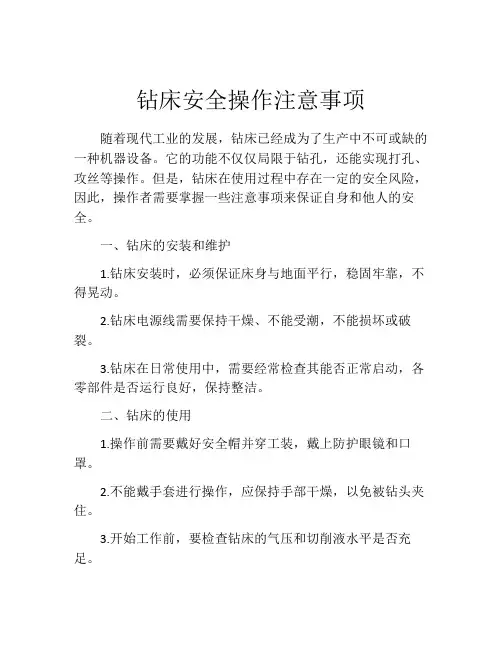 钻床安全操作注意事项

随着现代工业的发展，钻床已经成为了生产中不可或缺的一种机器设备。它的功能不仅仅局限于钻孔，还能实现打孔、攻丝等操作。但是，钻床在使用过程中存在一定的安全风险，因此，操作者需要掌握一些注意事项来保证自身和他人的安全。

一、钻床的安装和维护

1.钻床安装时，必须保证床身与地面平行，稳固牢靠，不得晃动。

2.钻床电源线需要保持干燥、不能受潮，不能损坏或破裂。

3.钻床在日常使用中，需要经常检查其能否正常启动，各零部件是否运行良好，保持整洁。

二、钻床的使用

1.操作前需要戴好安全帽并穿工装，戴上防护眼镜和口罩。

2.不能戴手套进行操作，应保持手部干燥，以免被钻头夹住。

3.开始工作前，要检查钻床的气压和切削液水平是否充足。